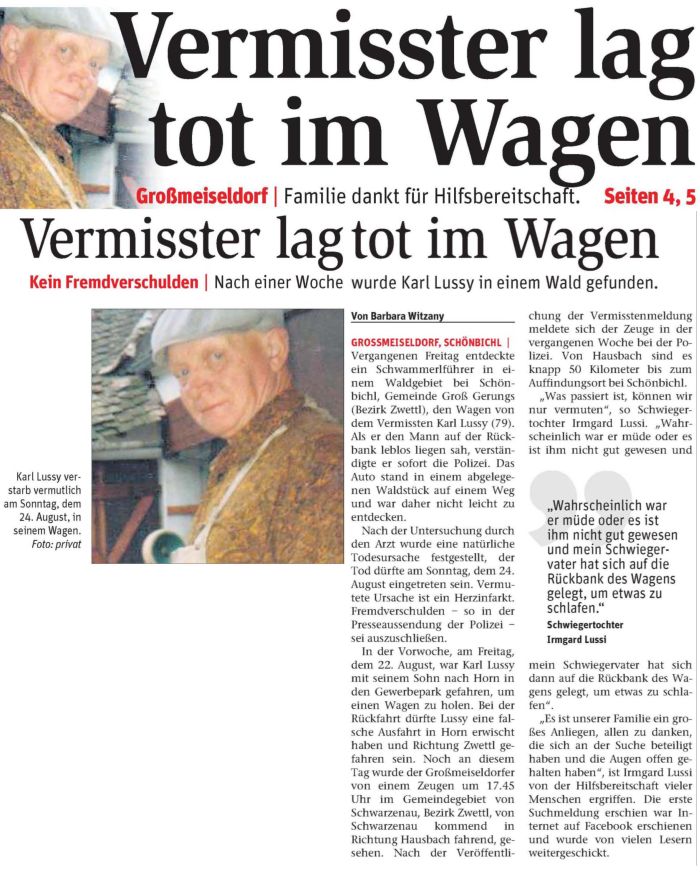 Vermisster lag tot im Wagen

Großmeiseldorf | Familie dankt für Hilfsbereitschaft. Seiten 4, 5

Vermisster lag tot im Wagen

Kein Fremdverschulden | Nach einer Woche wurde Karl Lussy in einem Wald gefunden.

Karl Lussy verstarb vermutlich am Sonntag, dem 24. August, in seinem Wagen. Foto: privat

Von Barbara Witzany

GROSSMEISELDORF, SCHÖNBICHL | Vergangenen Freitag entdeckte ein Schwammerlführer in einem Waldgebiet bei Schönbichl, Gemeinde Groß Gerungs (Bezirk Zwettl), den Wagen von dem Vermissten Karl Lussy (79). Als er den Mann auf der Rückbank leblos liegen sah, verständigte er sofort die Polizei. Das Auto stand in einem abgelegenen Waldstück auf einem Weg und war daher nicht leicht zu entdecken.

Nach der Untersuchung durch den Arzt wurde eine natürliche Todesursache festgestellt, der Tod dürfte am Sonntag, dem 24. August eingetreten sein. Vermutete Ursache ist ein Herzinfarkt. Fremdverschulden – so in der Presseaussendung der Polizei – sei auszuschließen.

In der Vorwoche, am Freitag, dem 22. August, war Karl Lussy mit seinem Sohn nach Horn in den Gewerbepark gefahren, um einen Wagen zu holen. Bei der Rückfahrt dürfte Lussy eine falsche Ausfahrt in Horn erwischt haben und Richtung Zwettl gefahren sein. Noch an diesem Tag wurde der Großmeiseldorfer von einem Zeugen um 17.45 Uhr im Gemeindegebiet von Schwarzenau, Bezirk Zwettl, von Schwarzenau kommend in Richtung Hausbach fahrend, gesehen. Nach der Veröffentlichung der Vermisstenmeldung meldete sich der Zeuge in der vergangenen Woche bei der Polizei. Von Hausbach sind es knapp 50 Kilometer bis zum Auffindungsort bei Schönbichl.

„Was passiert ist, können wir nur vermuten", so Schwiegertochter Irmgard Lussi. „Wahrscheinlich war er müde oder es ist ihm nicht gut gewesen und

„Wahrscheinlich war er müde oder es ist ihm nicht gut gewesen und mein Schwiegervater hat sich auf die Rückbank des Wagens gelegt, um etwas zu schlafen."
Schwiegertochter Irmgard Lussi

mein Schwiegervater hat sich dann auf die Rückbank des Wagens gelegt, um etwas zu schlafen".

„Es ist unserer Familie ein großes Anliegen, allen zu danken, die sich an der Suche beteiligt haben und die Augen offen gehalten haben", ist Irmgard Lussi von der Hilfsbereitschaft vieler Menschen ergriffen. Die erste Suchmeldung erschien war Internet auf Facebook erschienen und wurde von vielen Lesern weitergeschickt.